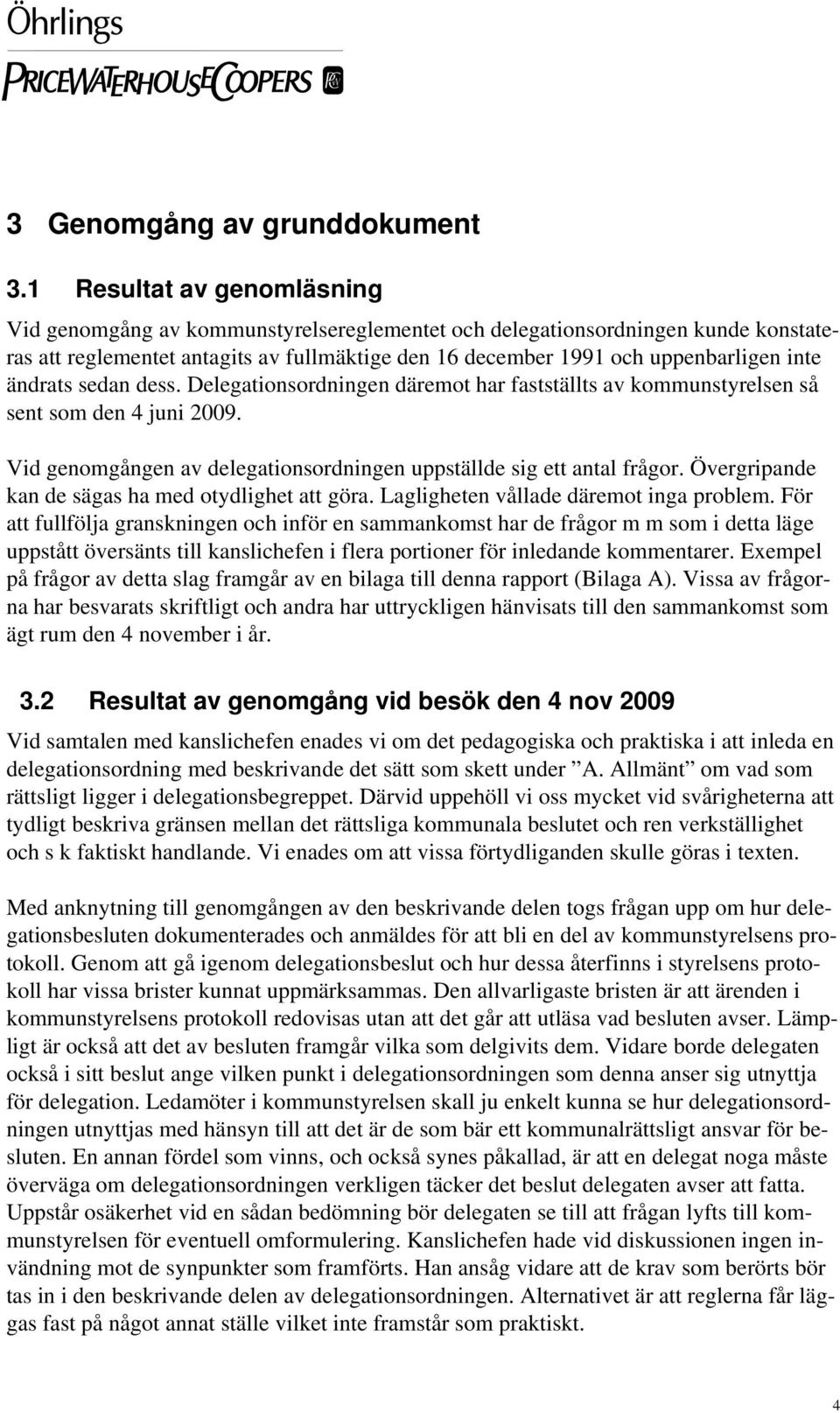 Öhrlings
PRICEWATERHOUSECOOPERS

3 Genomgång av grunddokument

3.1 Resultat av genomläsning

Vid genomgång av kommunstyrelsereglementet och delegationsordningen kunde konstateras att reglementet antagits av fullmäktige den 16 december 1991 och uppenbarligen inte ändrats sedan dess. Delegationsordningen däremot har fastställts av kommunstyrelsen så sent som den 4 juni 2009.

Vid genomgången av delegationsordningen uppställde sig ett antal frågor. Övergripande kan de sägas ha med otydlighet att göra. Lagligheten vållade däremot inga problem. För att fullfölja granskningen och inför en sammankomst har de frågor m m som i detta läge uppstått översänts till kanslichefen i flera portioner för inledande kommentarer. Exempel på frågor av detta slag framgår av en bilaga till denna rapport (Bilaga A). Vissa av frågorna har besvarats skriftligt och andra har uttryckligen hänvisats till den sammankomst som ägt rum den 4 november i år.

3.2 Resultat av genomgång vid besök den 4 nov 2009

Vid samtalen med kanslichefen enades vi om det pedagogiska och praktiska i att inleda en delegationsordning med beskrivande det sätt som skett under ”A. Allmänt” om vad som rättsligt ligger i delegationsbegreppet. Därvid uppehöll vi oss mycket vid svårigheterna att tydligt beskriva gränsen mellan det rättsliga kommunala beslutet och ren verkställighet och s k faktiskt handlande. Vi enades om att vissa förtydliganden skulle göras i texten.

Med anknytning till genomgången av den beskrivande delen togs frågan upp om hur delegationsbesluten dokumenterades och anmäldes för att bli en del av kommunstyrelsens protokoll. Genom att gå igenom delegationsbeslut och hur dessa återfinns i styrelsens protokoll har vissa brister kunnat uppmärksammas. Den allvarligaste bristen är att ärenden i kommunstyrelsens protokoll redovisas utan att det går att utläsa vad besluten avser. Lämpligt är också att det av besluten framgår vilka som delgivits dem. Vidare borde delegaten också i sitt beslut ange vilken punkt i delegationsordningen som denna anser sig utnyttja för delegation. Ledamöter i kommunstyrelsen skall ju enkelt kunna se hur delegationsordningen utnyttjas med hänsyn till att det är de som bär ett kommunalrättsligt ansvar för besluten. En annan fördel som vinns, och också synes påkallad, är att en delegat noga måste överväga om delegationsordningen verkligen täcker det beslut delegaten avser att fatta. Uppstår osäkerhet vid en sådan bedömning bör delegaten se till att frågan lyfts till kommunstyrelsen för eventuell omformulering. Kanslichefen hade vid diskussionen ingen invändning mot de synpunkter som framförts. Han ansåg vidare att de krav som berörts bör tas in i den beskrivande delen av delegationsordningen. Alternativet är att reglerna får läggas fast på något annat ställe vilket inte framstår som praktiskt.

4